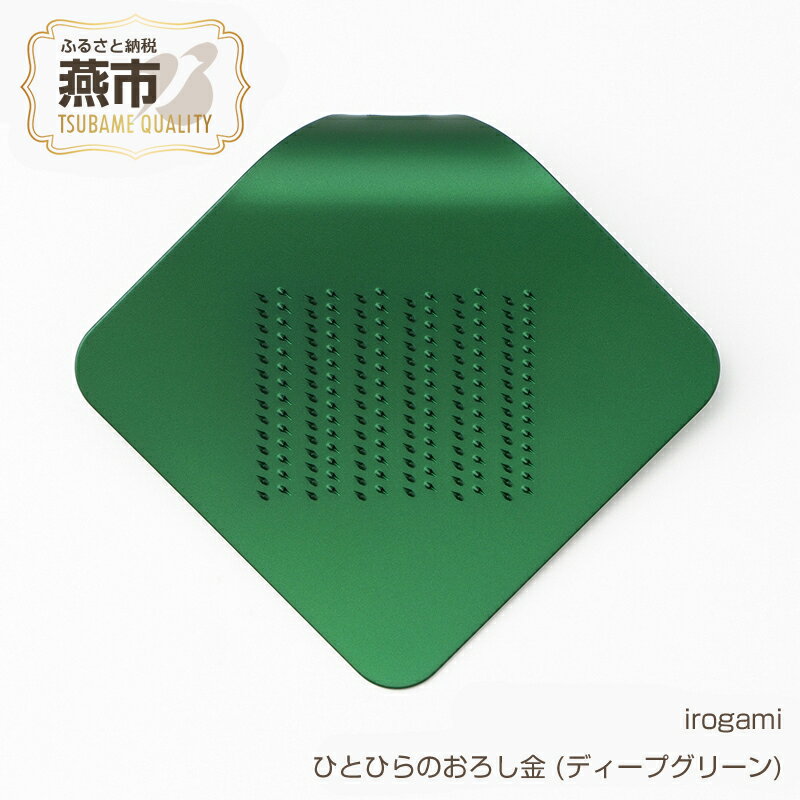 ふるさと納税
燕市
TSUBAME QUALITY

irogami
ひとひらのおろし金 (ディープグリーン)